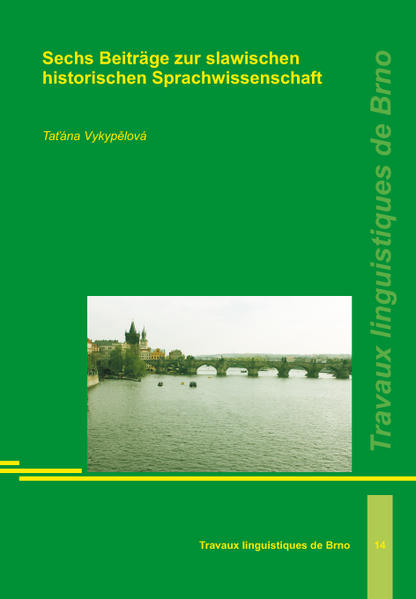 Sechs Beiträge zur slawischen historischen Sprachwissenschaft

Taťána Vykypělová

Travaux linguistiques de Brno

Travaux linguistiques de Brno

14